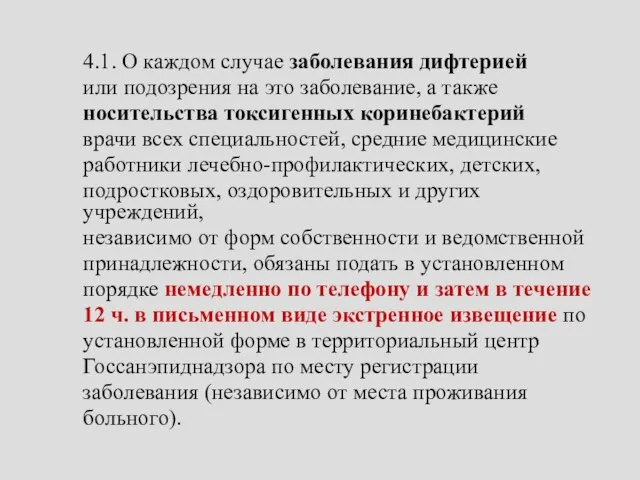 4.1. О каждом случае заболевания дифтерией или подозрения на это заболевание, а также носительства токсигенных коринебактерий врачи всех специальностей, средние медицинские работники лечебно-профилактических, детских, подростковых, оздоровительных и других учреждений,
независимо от форм собственности и ведомственной принадлежности, обязаны подать в установленном порядке немедленно по телефону и затем в течение 12 ч. в письменном виде экстренное извещение по установленной форме в территориальный центр Госсанэпиднадзора по месту регистрации заболевания (независимо от места проживания больного).